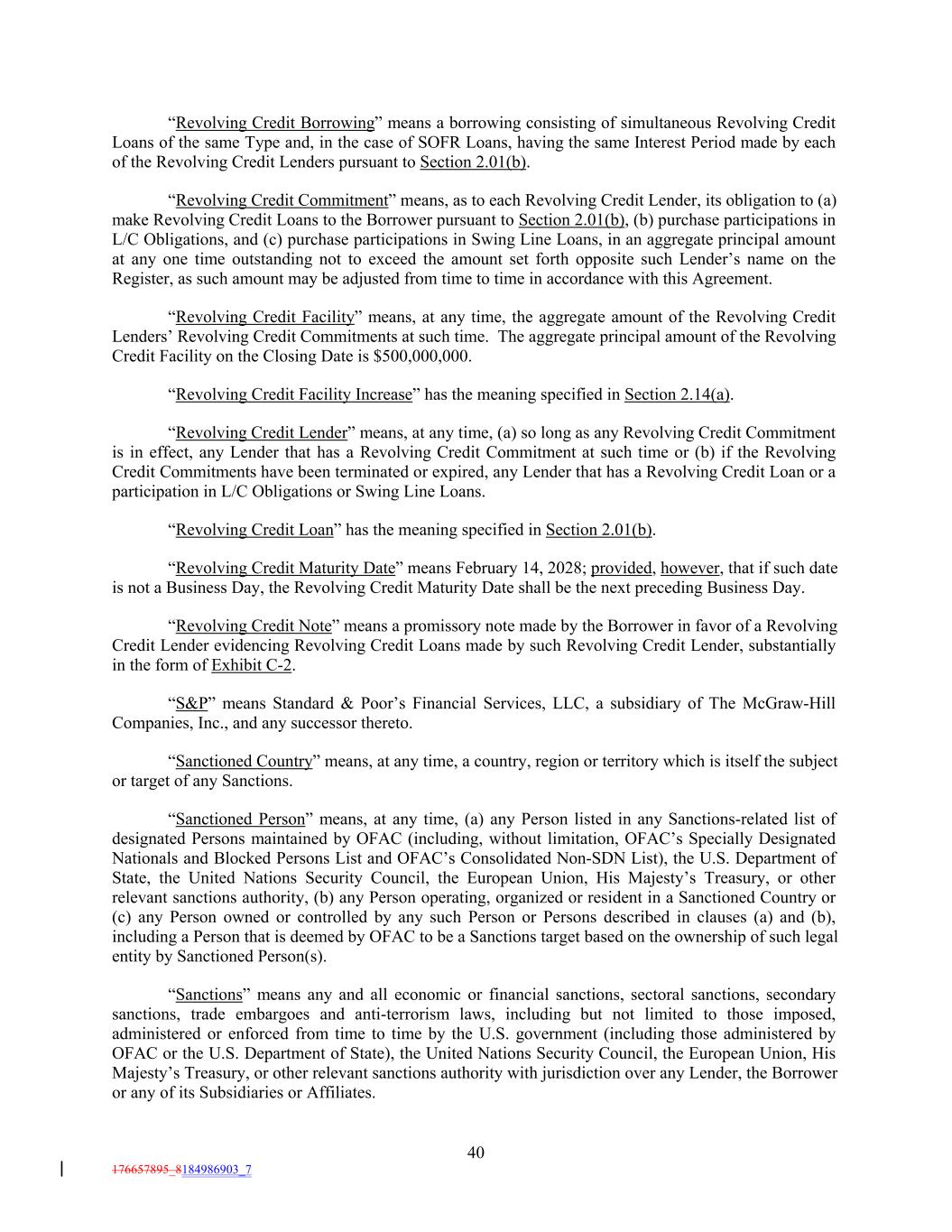 “Revolving Credit Borrowing” means a borrowing consisting of simultaneous Revolving Credit Loans of the same Type and, in the case of SOFR Loans, having the same Interest Period made by each of the Revolving Credit Lenders pursuant to Section 2.01(b).

“Revolving Credit Commitment” means, as to each Revolving Credit Lender, its obligation to (a) make Revolving Credit Loans to the Borrower pursuant to Section 2.01(b), (b) purchase participations in L/C Obligations, and (c) purchase participations in Swing Line Loans, in an aggregate principal amount at any one time outstanding not to exceed the amount set forth opposite such Lender’s name on the Register, as such amount may be adjusted from time to time in accordance with this Agreement.

“Revolving Credit Facility” means, at any time, the aggregate amount of the Revolving Credit Lenders’ Revolving Credit Commitments at such time. The aggregate principal amount of the Revolving Credit Facility on the Closing Date is $500,000,000.

“Revolving Credit Facility Increase” has the meaning specified in Section 2.14(a).

“Revolving Credit Lender” means, at any time, (a) so long as any Revolving Credit Commitment is in effect, any Lender that has a Revolving Credit Commitment at such time or (b) if the Revolving Credit Commitments have been terminated or expired, any Lender that has a Revolving Credit Loan or a participation in L/C Obligations or Swing Line Loans.

“Revolving Credit Loan” has the meaning specified in Section 2.01(b).

“Revolving Credit Maturity Date” means February 14, 2028; provided, however, that if such date is not a Business Day, the Revolving Credit Maturity Date shall be the next preceding Business Day.

“Revolving Credit Note” means a promissory note made by the Borrower in favor of a Revolving Credit Lender evidencing Revolving Credit Loans made by such Revolving Credit Lender, substantially in the form of Exhibit C-2.

“S&P” means Standard & Poor’s Financial Services, LLC, a subsidiary of The McGraw-Hill Companies, Inc., and any successor thereto.

“Sanctioned Country” means, at any time, a country, region or territory which is itself the subject or target of any Sanctions.

“Sanctioned Person” means, at any time, (a) any Person listed in any Sanctions-related list of designated Persons maintained by OFAC (including, without limitation, OFAC’s Specially Designated Nationals and Blocked Persons List and OFAC’s Consolidated Non-SDN List), the U.S. Department of State, the United Nations Security Council, the European Union, His Majesty’s Treasury, or other relevant sanctions authority, (b) any Person operating, organized or resident in a Sanctioned Country or (c) any Person owned or controlled by any such Person or Persons described in clauses (a) and (b), including a Person that is deemed by OFAC to be a Sanctions target based on the ownership of such legal entity by Sanctioned Person(s).

“Sanctions” means any and all economic or financial sanctions, sectoral sanctions, secondary sanctions, trade embargoes and anti-terrorism laws, including but not limited to those imposed, administered or enforced from time to time by the U.S. government (including those administered by OFAC or the U.S. Department of State), the United Nations Security Council, the European Union, His Majesty’s Treasury, or other relevant sanctions authority with jurisdiction over any Lender, the Borrower or any of its Subsidiaries or Affiliates.

40

176657895_8184986903_7